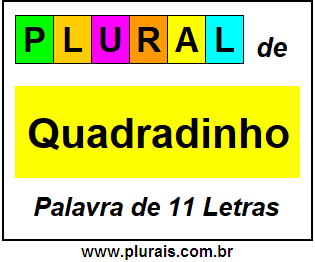 PLURAL de

Quadradinho

Palavra de 11 Letras

www.plurais.com.br